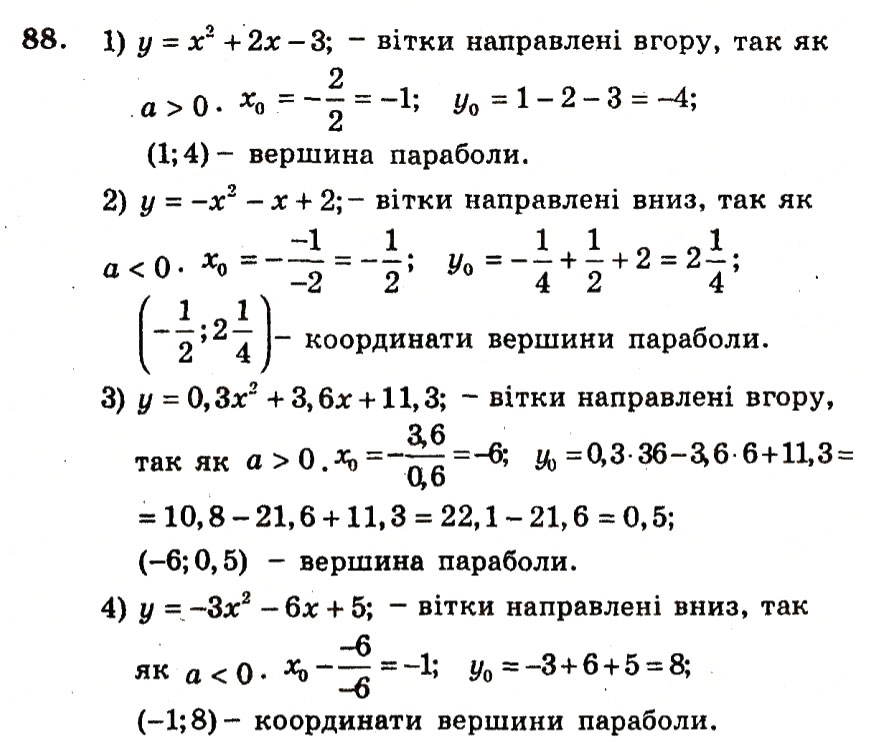 88. 1) $y = x^2 + 2x - 3$; – вітки направлені вгору, так як $a > 0$. $x_0 = -\frac{2}{2} = -1$; $y_0 = 1 - 2 - 3 = -4$; $(1; 4)$ – вершина параболи.

2) $y = -x^2 - x + 2$; – вітки направлені вниз, так як $a < 0$. $x_0 = -\frac{-1}{-2} = -\frac{1}{2}$; $y_0 = -\frac{1}{4} + \frac{1}{2} + 2 = 2\frac{1}{4}$; $\left(-\frac{1}{2}; 2\frac{1}{4}\right)$ – координати вершини параболи.

3) $y = 0,3x^2 + 3,6x + 11,3$; – вітки направлені вгору, так як $a > 0$. $x_0 = -\frac{3,6}{0,6} = -6$; $y_0 = 0,3 \cdot 36 - 3,6 \cdot 6 + 11,3 =$ $= 10,8 - 21,6 + 11,3 = 22,1 - 21,6 = 0,5$; $(-6; 0,5)$ – вершина параболи.

4) $y = -3x^2 - 6x + 5$; – вітки направлені вниз, так як $a < 0$. $x_0 - \frac{-6}{-6} = -1$; $y_0 = -3 + 6 + 5 = 8$; $(-1; 8)$ – координати вершини параболи.